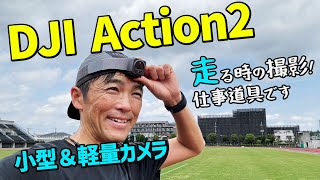 DJI Action2

走る時の撮影!
仕事道具です

小型＆軽量カメラ